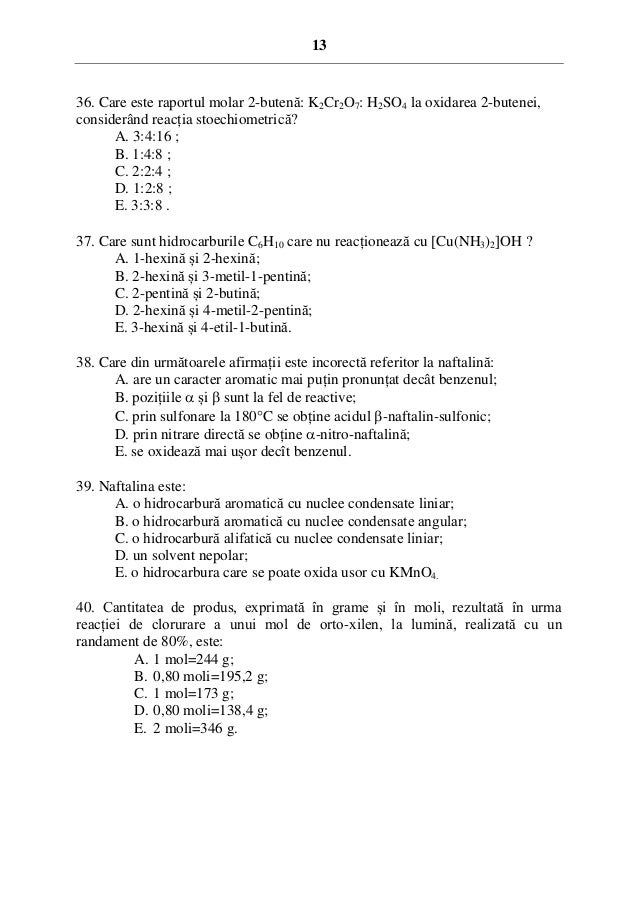 13

36. Care este raportul molar 2-butenă: $K_2Cr_2O_7$: $H_2SO_4$ la oxidarea 2-butenei, considerând reacția stoechiometrică?
A. 3:4:16 ;
B. 1:4:8 ;
C. 2:2:4 ;
D. 1:2:8 ;
E. 3:3:8 .

37. Care sunt hidrocarburile $C_6H_{10}$ care nu reacționează cu $[Cu(NH_3)_2]OH$ ?
A. 1-hexină și 2-hexină;
B. 2-hexină și 3-metil-1-pentină;
C. 2-pentină și 2-butină;
D. 2-hexină și 4-metil-2-pentină;
E. 3-hexină și 4-etil-1-butină.

38. Care din următoarele afirmații este incorectă referitor la naftalină:
A. are un caracter aromatic mai puțin pronunțat decât benzenul;
B. pozițiile $\alpha$ și $\beta$ sunt la fel de reactive;
C. prin sulfonare la 180°C se obține acidul $\beta$-naftalin-sulfonic;
D. prin nitrare directă se obține $\alpha$-nitro-naftalină;
E. se oxidează mai ușor decît benzenul.

39. Naftalina este:
A. o hidrocarbură aromatică cu nuclee condensate liniar;
B. o hidrocarbură aromatică cu nuclee condensate angular;
C. o hidrocarbură alifatică cu nuclee condensate liniar;
D. un solvent nepolar;
E. o hidrocarbura care se poate oxida usor cu $KMnO_4$.

40. Cantitatea de produs, exprimată în grame și în moli, rezultată în urma reacției de clorurare a unui mol de orto-xilen, la lumină, realizată cu un randament de 80%, este:
A. 1 mol=244 g;
B. 0,80 moli=195,2 g;
C. 1 mol=173 g;
D. 0,80 moli=138,4 g;
E. 2 moli=346 g.